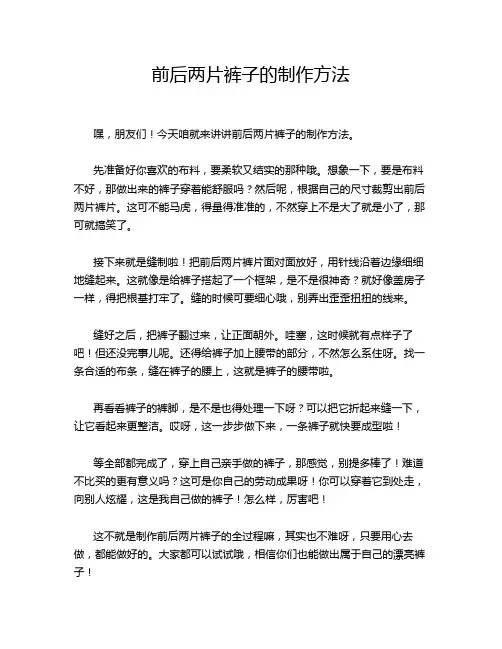 前后两片裤子的制作方法

嘿，朋友们！今天咱就来讲讲前后两片裤子的制作方法。

先准备好你喜欢的布料，要柔软又结实的那种哦。想象一下，要是布料不好，那做出来的裤子穿着能舒服吗？然后呢，根据自己的尺寸裁剪出前后两片裤片。这可不能马虎，得量得准准的，不然穿上不是大了就是小了，那可就搞笑了。

接下来就是缝制啦！把前后两片裤片面对面放好，用针线沿着边缘细细地缝起来。这就像是给裤子搭起了一个框架，是不是很神奇？就好像盖房子一样，得把根基打牢了。缝的时候可要细心哦，别弄出歪歪扭扭的线来。

缝好之后，把裤子翻过来，让正面朝外。哇塞，这时候就有点样子了吧！但还没完事儿呢。还得给裤子加上腰带的部分，不然怎么系住呀。找一条合适的布条，缝在裤子的腰上，这就是裤子的腰带啦。

再看看裤子的裤脚，是不是也得处理一下呀？可以把它折起来缝一下，让它看起来更整洁。哎呀，这一步步做下来，一条裤子就快要成型啦！

等全部都完成了，穿上自己亲手做的裤子，那感觉，别提多棒了！难道不比买的更有意义吗？这可是你自己的劳动成果呀！你可以穿着它到处走，向别人炫耀，这是我自己做的裤子！怎么样，厉害吧！

这不就是制作前后两片裤子的全过程嘛，其实也不难呀，只要用心去做，都能做好的。大家都可以试试哦，相信你们也能做出属于自己的漂亮裤子！